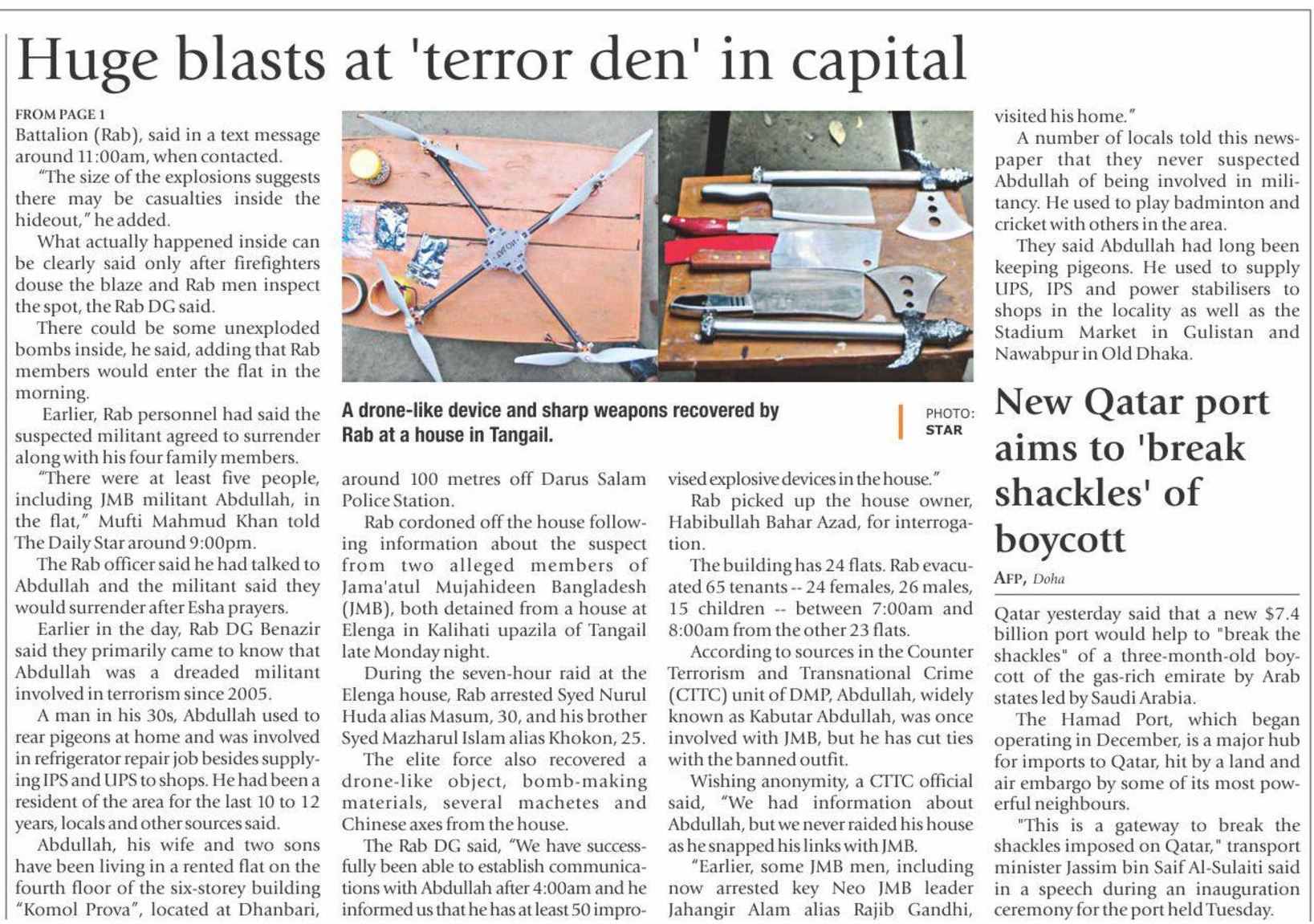 Huge blasts at 'terror den' in capital

FROM PAGE 1
Battalion (Rab), said in a text message around 11:00am, when contacted.

"The size of the explosions suggests there may be casualties inside the hideout," he added.

What actually happened inside can be clearly said only after firefighters douse the blaze and Rab men inspect the spot, the Rab DG said.

There could be some unexploded bombs inside, he said, adding that Rab members would enter the flat in the morning.

Earlier, Rab personnel had said the suspected militant agreed to surrender along with his four family members.

"There were at least five people, including JMB militant Abdullah, in the flat," Mufti Mahmud Khan told The Daily Star around 9:00pm.

The Rab officer said he had talked to Abdullah and the militant said they would surrender after Esha prayers.

Earlier in the day, Rab DG Benazir said they primarily came to know that Abdullah was a dreaded militant involved in terrorism since 2005.

A man in his 30s, Abdullah used to rear pigeons at home and was involved in refrigerator repair job besides supplying IPS and UPS to shops. He had been a resident of the area for the last 10 to 12 years, locals and other sources said.

Abdullah, his wife and two sons have been living in a rented flat on the fourth floor of the six-storey building "Komol Prova", located at Dhanbari,

A drone-like device and sharp weapons recovered by Rab at a house in Tangail.

PHOTO: STAR

around 100 metres off Darus Salam Police Station.

Rab cordoned off the house following information about the suspect from two alleged members of Jama'atul Mujahideen Bangladesh (JMB), both detained from a house at Elenga in Kalihati upazila of Tangail late Monday night.

During the seven-hour raid at the Elenga house, Rab arrested Syed Nurul Huda alias Masum, 30, and his brother Syed Mazharul Islam alias Khokon, 25.

The elite force also recovered a drone-like object, bomb-making materials, several machetes and Chinese axes from the house.

The Rab DG said, "We have successfully been able to establish communications with Abdullah after 4:00am and he informed us that he has at least 50 improvised explosive devices in the house."

Rab picked up the house owner, Habibullah Bahar Azad, for interrogation.

The building has 24 flats. Rab evacuated 65 tenants -- 24 females, 26 males, 15 children -- between 7:00am and 8:00am from the other 23 flats.

According to sources in the Counter Terrorism and Transnational Crime (CTTC) unit of DMP, Abdullah, widely known as Kabutar Abdullah, was once involved with JMB, but he has cut ties with the banned outfit.

Wishing anonymity, a CTTC official said, "We had information about Abdullah, but we never raided his house as he snapped his links with JMB.

"Earlier, some JMB men, including now arrested key Neo JMB leader Jahangir Alam alias Rajib Gandhi, visited his home."

A number of locals told this newspaper that they never suspected Abdullah of being involved in militancy. He used to play badminton and cricket with others in the area.

They said Abdullah had long been keeping pigeons. He used to supply UPS, IPS and power stabilisers to shops in the locality as well as the Stadium Market in Gulistan and Nawabpur in Old Dhaka.

New Qatar port aims to 'break shackles' of boycott

AFP, Doha

Qatar yesterday said that a new $7.4 billion port would help to "break the shackles" of a three-month-old boycott of the gas-rich emirate by Arab states led by Saudi Arabia.

The Hamad Port, which began operating in December, is a major hub for imports to Qatar, hit by a land and air embargo by some of its most powerful neighbours.

"This is a gateway to break the shackles imposed on Qatar," transport minister Jassim bin Saif Al-Sulaiti said in a speech during an inauguration ceremony for the port held Tuesday.